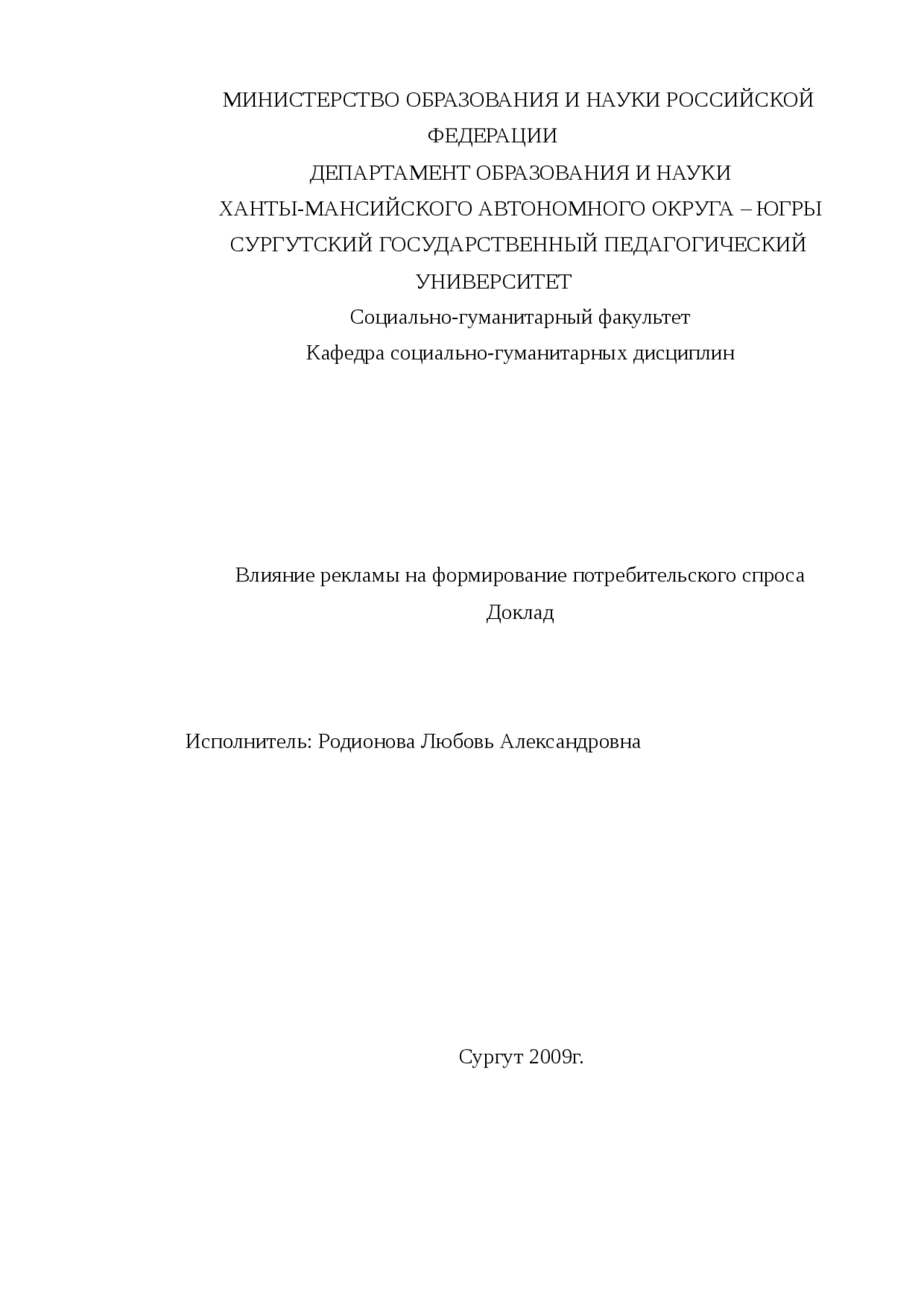 МИНИСТЕРСТВО ОБРАЗОВАНИЯ И НАУКИ РОССИЙСКОЙ ФЕДЕРАЦИИ
ДЕПАРТАМЕНТ ОБРАЗОВАНИЯ И НАУКИ
ХАНТЫ-МАНСИЙСКОГО АВТОНОМНОГО ОКРУГА – ЮГРЫ
СУРГУТСКИЙ ГОСУДАРСТВЕННЫЙ ПЕДАГОГИЧЕСКИЙ УНИВЕРСИТЕТ
Социально-гуманитарный факультет
Кафедра социально-гуманитарных дисциплин

Влияние рекламы на формирование потребительского спроса
Доклад

Исполнитель: Родионова Любовь Александровна

Сургут 2009г.